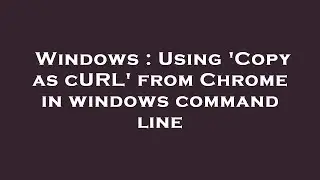 Windows : Using 'Copy as cURL' from Chrome in windows command line